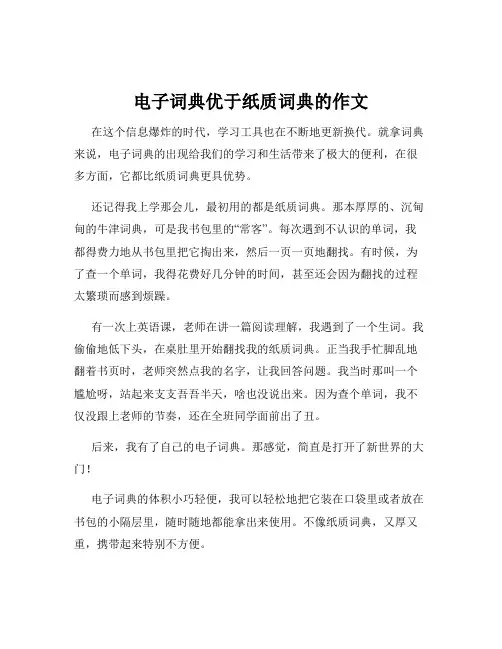 电子词典优于纸质词典的作文

在这个信息爆炸的时代，学习工具也在不断地更新换代。就拿词典来说，电子词典的出现给我们的学习和生活带来了极大的便利，在很多方面，它都比纸质词典更具优势。

还记得我上学那会儿，最初用的都是纸质词典。那本厚厚的、沉甸甸的牛津词典，可是我书包里的“常客”。每次遇到不认识的单词，我都得费力地从书包里把它掏出来，然后一页一页地翻找。有时候，为了查一个单词，我得花费好几分钟的时间，甚至还会因为翻找的过程太繁琐而感到烦躁。

有一次上英语课，老师在讲一篇阅读理解，我遇到了一个生词。我偷偷地低下头，在桌肚里开始翻找我的纸质词典。正当我手忙脚乱地翻着书页时，老师突然点我的名字，让我回答问题。我当时那叫一个尴尬呀，站起来支支吾吾半天，啥也没说出来。因为查个单词，我不仅没跟上老师的节奏，还在全班同学面前出了丑。

后来，我有了自己的电子词典。那感觉，简直是打开了新世界的大门！

电子词典的体积小巧轻便，我可以轻松地把它装在口袋里或者放在书包的小隔层里，随时随地都能拿出来使用。不像纸质词典，又厚又重，携带起来特别不方便。